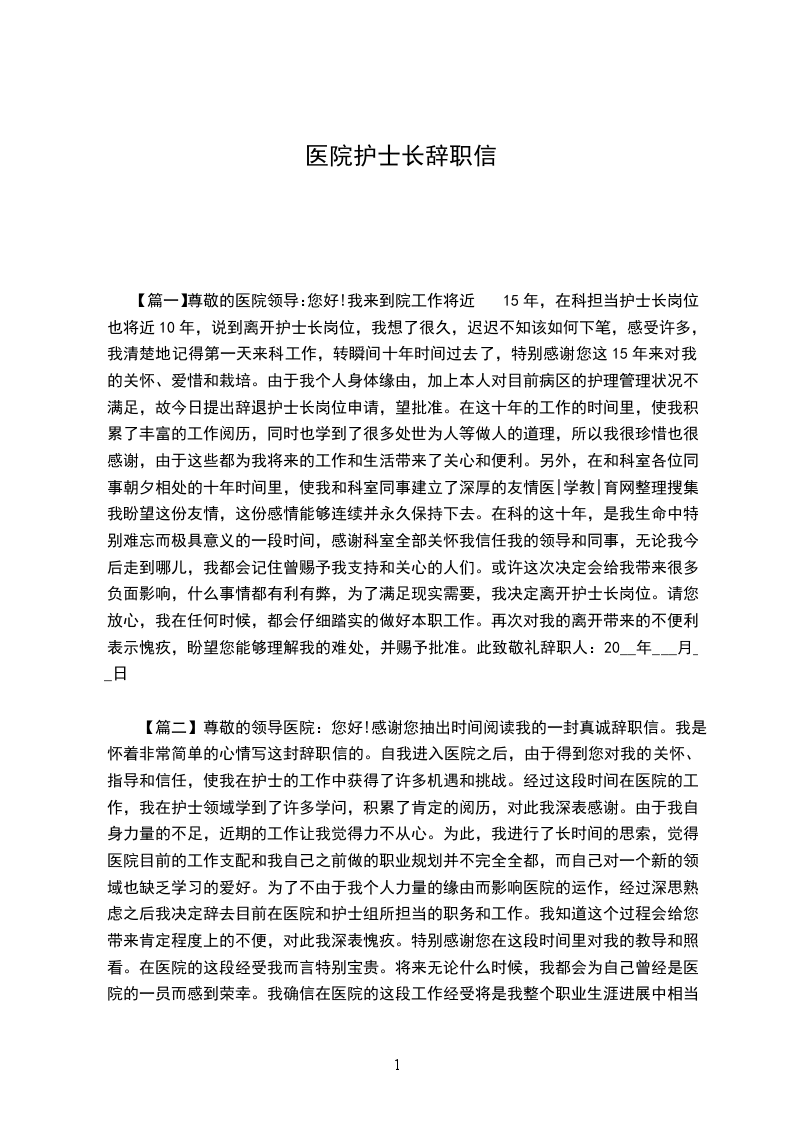 医院护士长辞职信

【篇一】尊敬的医院领导:您好!我来到院工作将近 15 年，在科担当护士长岗位也将近 10 年，说到离开护士长岗位，我想了很久，迟迟不知该如何下笔，感受许多，我清楚地记得第一天来科工作，转瞬间十年时间过去了，特别感谢您这 15 年来对我的关怀、爱惜和栽培。由于我个人身体缘由，加上本人对目前病区的护理管理状况不满足，故今日提出辞退护士长岗位申请，望批准。在这十年的工作的时间里，使我积累了丰富的工作阅历，同时也学到了很多处世为人等做人的道理，所以我很珍惜也很感谢，由于这些都为我将来的工作和生活带来了关心和便利。另外，在和科室各位同事朝夕相处的十年时间里，使我和科室同事建立了深厚的友情医|学教|育网整理搜集我盼望这份友情，这份感情能够连续并永久保持下去。在科的这十年，是我生命中特别难忘而极具意义的一段时间，感谢科室全部关怀我信任我的领导和同事，无论我今后走到哪儿，我都会记住曾赐予我支持和关心的人们。或许这次决定会给我带来很多负面影响，什么事情都有利有弊，为了满足现实需要，我决定离开护士长岗位。请您放心，我在任何时候，都会仔细踏实的做好本职工作。再次对我的离开带来的不便利表示愧疚，盼望您能够理解我的难处，并赐予批准。此致敬礼辞职人：20__年___月__日

【篇二】尊敬的领导医院：您好!感谢您抽出时间阅读我的一封真诚辞职信。我是怀着非常简单的心情写这封辞职信的。自我进入医院之后，由于得到您对我的关怀、指导和信任，使我在护士的工作中获得了许多机遇和挑战。经过这段时间在医院的工作，我在护士领域学到了许多学问，积累了肯定的阅历，对此我深表感谢。由于我自身力量的不足，近期的工作让我觉得力不从心。为此，我进行了长时间的思索，觉得医院目前的工作支配和我自己之前做的职业规划并不完全全都，而自己对一个新的领域也缺乏学习的爱好。为了不由于我个人力量的缘由而影响医院的运作，经过深思熟虑之后我决定辞去目前在医院和护士组所担当的职务和工作。我知道这个过程会给您带来肯定程度上的不便，对此我深表愧疚。特别感谢您在这段时间里对我的教导和照看。在医院的这段经受我而言特别宝贵。将来无论什么时候，我都会为自己曾经是医院的一员而感到荣幸。我确信在医院的这段工作经受将是我整个职业生涯进展中相当

1